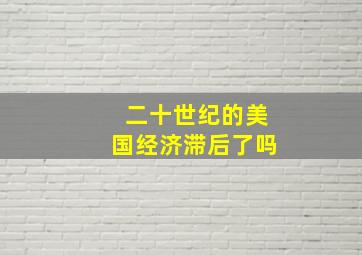 二十世纪的美国经济滞后了吗